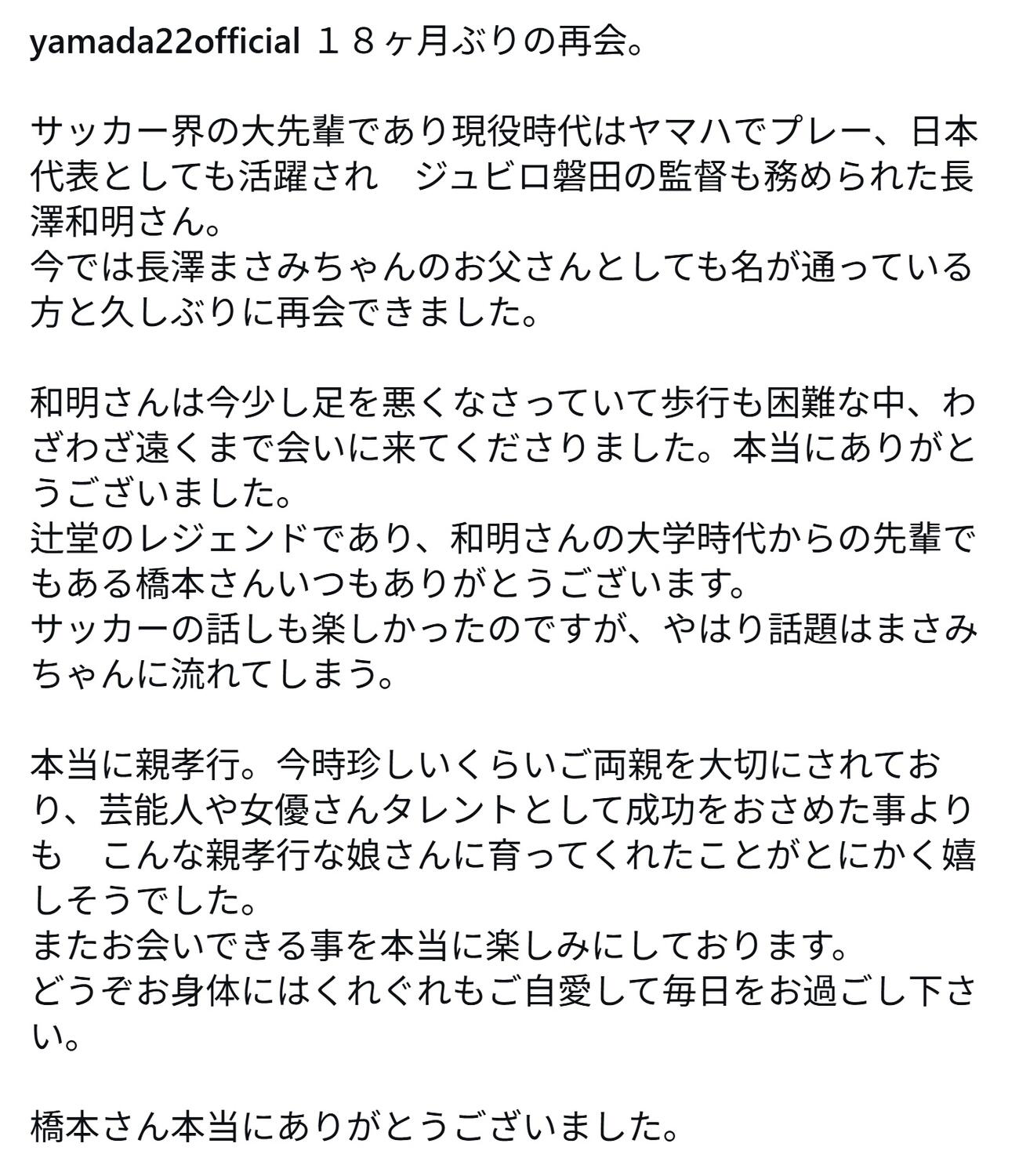 yamada22official １８ヶ月ぶりの再会。

サッカー界の大先輩であり現役時代はヤマハでプレー、日本代表としても活躍され　ジュビロ磐田の監督も務められた長澤和明さん。
今では長澤まさみちゃんのお父さんとしても名が通っている方と久しぶりに再会できました。

和明さんは今少し足を悪くなさっていて歩行も困難な中、わざわざ遠くまで会いに来てくださりました。本当にありがとうございました。
辻堂のレジェンドであり、和明さんの大学時代からの先輩でもある橋本さんいつもありがとうございます。
サッカーの話しも楽しかったのですが、やはり話題はまさみちゃんに流れてしまう。

本当に親孝行。今時珍しいくらいご両親を大切にされており、芸能人や女優さんタレントとして成功をおさめた事よりも　こんな親孝行な娘さんに育ってくれたことがとにかく嬉しそうでした。
またお会いできる事を本当に楽しみにしております。
どうぞお身体にはくれぐれもご自愛して毎日をお過ごし下さい。

橋本さん本当にありがとうございました。